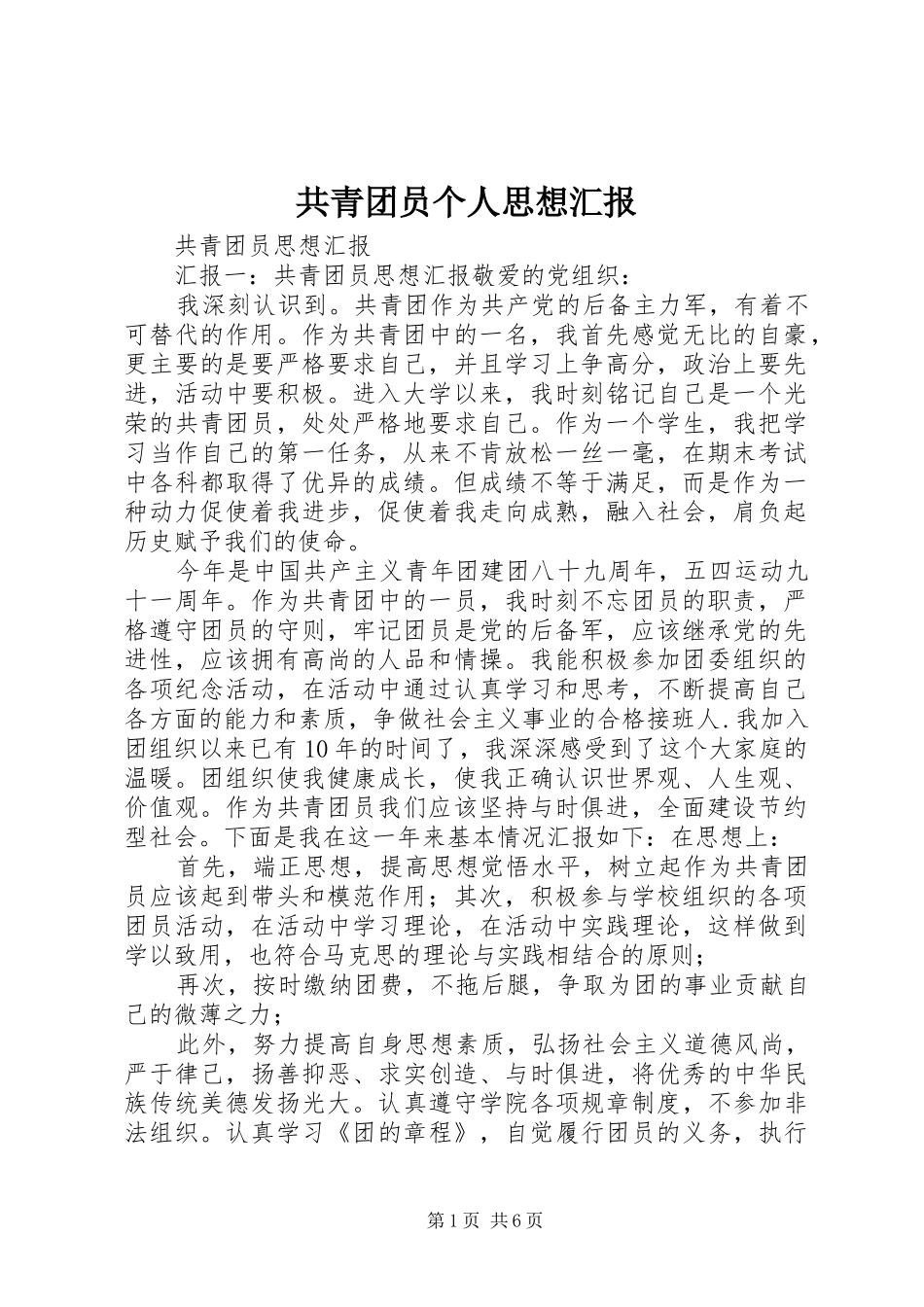 共青团员个人思想汇报

共青团员思想汇报

汇报一：共青团员思想汇报敬爱的党组织：

我深刻认识到。共青团作为共产党的后备主力军，有着不可替代的作用。作为共青团中的一名，我首先感觉无比的自豪，更主要的是要严格要求自己，并且学习上争高分，政治上要先进，活动中要积极。进入大学以来，我时刻铭记自己是一个光荣的共青团员，处处严格地要求自己。作为一个学生，我把学习当作自己的第一任务，从来不肯放松一丝一毫，在期末考试中各科都取得了优异的成绩。但成绩不等于满足，而是作为一种动力促使着我进步，促使着我走向成熟，融入社会，肩负起历史赋予我们的使命。

今年是中国共产主义青年团建团八十九周年，五四运动九十一周年。作为共青团中的一员，我时刻不忘团员的职责，严格遵守团员的守则，牢记团员是党的后备军，应该继承党的先进性，应该拥有高尚的人品和情操。我能积极参加团委组织的各项纪念活动，在活动中通过认真学习和思考，不断提高自己各方面的能力和素质，争做社会主义事业的合格接班人.我加入团组织以来已有10年的时间了，我深深感受到了这个大家庭的温暖。团组织使我健康成长，使我正确认识世界观、人生观、价值观。作为共青团员我们应该坚持与时俱进，全面建设节约型社会。下面是我在这一年来基本情况汇报如下：在思想上：

首先，端正思想，提高思想觉悟水平，树立起作为共青团员应该起到带头和模范作用；其次，积极参与学校组织的各项团员活动，在活动中学习理论，在活动中实践理论，这样做到学以致用，也符合马克思的理论与实践相结合的原则；

再次，按时缴纳团费，不拖后腿，争取为团的事业贡献自己的微薄之力；

此外，努力提高自身思想素质，弘扬社会主义道德风尚，严于律己，扬善抑恶、求实创造、与时俱进，将优秀的中华民族传统美德发扬光大。认真遵守学院各项规章制度，不参加非法组织。认真学习《团的章程》，自觉履行团员的义务，执行

第1页 共6页